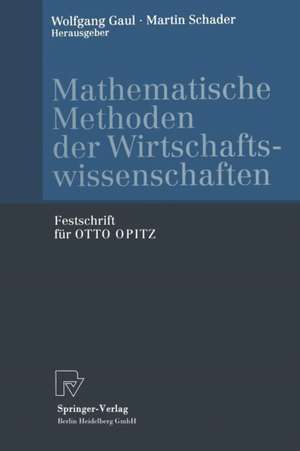 Wolfgang Gaul · Martin Schader
Herausgeber

Mathematische Methoden der Wirtschaftswissenschaften

Festschrift
für OTTO OPITZ

Springer-Verlag
Berlin Heidelberg GmbH